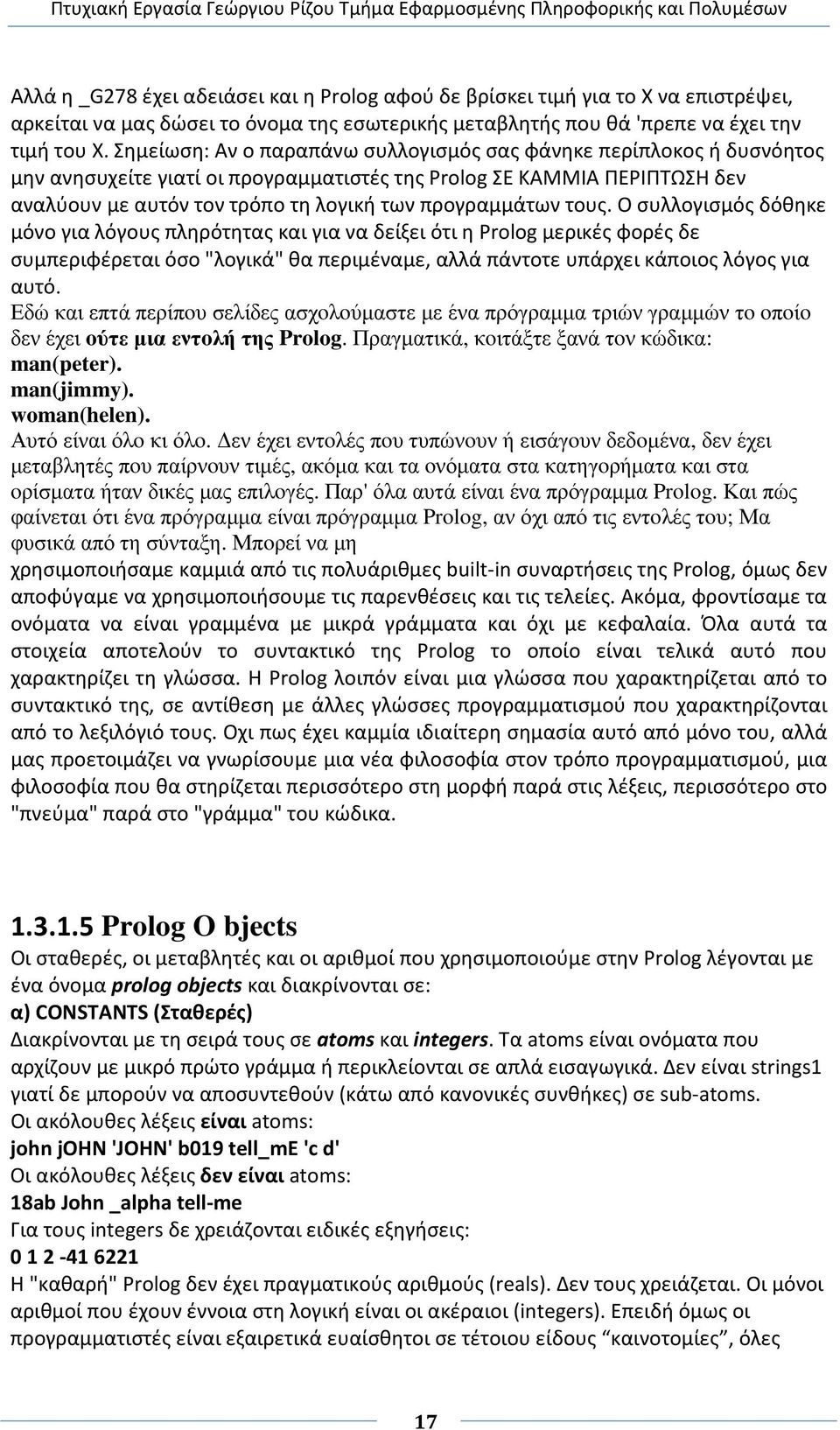 Πτυχιακή Εργασία Γεώργιου Ρίζου Τμήμα Εφαρμοσμένης Πληροφορικής και Πολυμέσων

Αλλά η _G278 έχει αδειάσει και η Prolog αφού δε βρίσκει τιμή για το X να επιστρέψει, αρκείται να μας δώσει το όνομα της εσωτερικής μεταβλητής που θά 'πρεπε να έχει την τιμή του X. Σημείωση: Αν ο παραπάνω συλλογισμός σας φάνηκε περίπλοκος ή δυσνόητος μην ανησυχείτε γιατί οι προγραμματιστές της Prolog ΣΕ ΚΑΜΜΙΑ ΠΕΡΙΠΤΩΣΗ δεν αναλύουν με αυτόν τον τρόπο τη λογική των προγραμμάτων τους. Ο συλλογισμός δόθηκε μόνο για λόγους πληρότητας και για να δείξει ότι η Prolog μερικές φορές δε συμπεριφέρεται όσο "λογικά" θα περιμέναμε, αλλά πάντοτε υπάρχει κάποιος λόγος για αυτό.
Εδώ και επτά περίπου σελίδες ασχολούμαστε με ένα πρόγραμμα τριών γραμμών το οποίο δεν έχει ούτε μια εντολή της Prolog. Πραγματικά, κοιτάξτε ξανά τον κώδικα:
man(peter).
man(jimmy).
woman(helen).
Αυτό είναι όλο κι όλο. Δεν έχει εντολές που τυπώνουν ή εισάγουν δεδομένα, δεν έχει μεταβλητές που παίρνουν τιμές, ακόμα και τα ονόματα στα κατηγορήματα και στα ορίσματα ήταν δικές μας επιλογές. Παρ' όλα αυτά είναι ένα πρόγραμμα Prolog. Και πώς φαίνεται ότι ένα πρόγραμμα είναι πρόγραμμα Prolog, αν όχι από τις εντολές του; Μα φυσικά από τη σύνταξη. Μπορεί να μη χρησιμοποιήσαμε καμμιά από τις πολυάριθμες built-in συναρτήσεις της Prolog, όμως δεν αποφύγαμε να χρησιμοποιήσουμε τις παρενθέσεις και τις τελείες. Ακόμα, φροντίσαμε τα ονόματα να είναι γραμμένα με μικρά γράμματα και όχι με κεφαλαία. Όλα αυτά τα στοιχεία αποτελούν το συντακτικό της Prolog το οποίο είναι τελικά αυτό που χαρακτηρίζει τη γλώσσα. Η Prolog λοιπόν είναι μια γλώσσα που χαρακτηρίζεται από το συντακτικό της, σε αντίθεση με άλλες γλώσσες προγραμματισμού που χαρακτηρίζονται από το λεξιλόγιό τους. Οχι πως έχει καμμία ιδιαίτερη σημασία αυτό από μόνο του, αλλά μας προετοιμάζει να γνωρίσουμε μια νέα φιλοσοφία στον τρόπο προγραμματισμού, μια φιλοσοφία που θα στηρίζεται περισσότερο στη μορφή παρά στις λέξεις, περισσότερο στο "πνεύμα" παρά στο "γράμμα" του κώδικα.

1.3.1.5 Prolog O bjects
Οι σταθερές, οι μεταβλητές και οι αριθμοί που χρησιμοποιούμε στην Prolog λέγονται με ένα όνομα prolog objects και διακρίνονται σε:
α) CONSTANTS (Σταθερές)
Διακρίνονται με τη σειρά τους σε atoms και integers. Τα atoms είναι ονόματα που αρχίζουν με μικρό πρώτο γράμμα ή περικλείονται σε απλά εισαγωγικά. Δεν είναι strings1 γιατί δε μπορούν να αποσυντεθούν (κάτω από κανονικές συνθήκες) σε sub-atoms.
Οι ακόλουθες λέξεις είναι atoms:
john jOHN 'JOHN' b019 tell_mE 'c d'
Οι ακόλουθες λέξεις δεν είναι atoms:
18ab John _alpha tell-me
Για τους integers δε χρειάζονται ειδικές εξηγήσεις:
0 1 2 -41 6221
Η "καθαρή" Prolog δεν έχει πραγματικούς αριθμούς (reals). Δεν τους χρειάζεται. Οι μόνοι αριθμοί που έχουν έννοια στη λογική είναι οι ακέραιοι (integers). Επειδή όμως οι προγραμματιστές είναι εξαιρετικά ευαίσθητοι σε τέτοιου είδους “καινοτομίες”, όλες

17